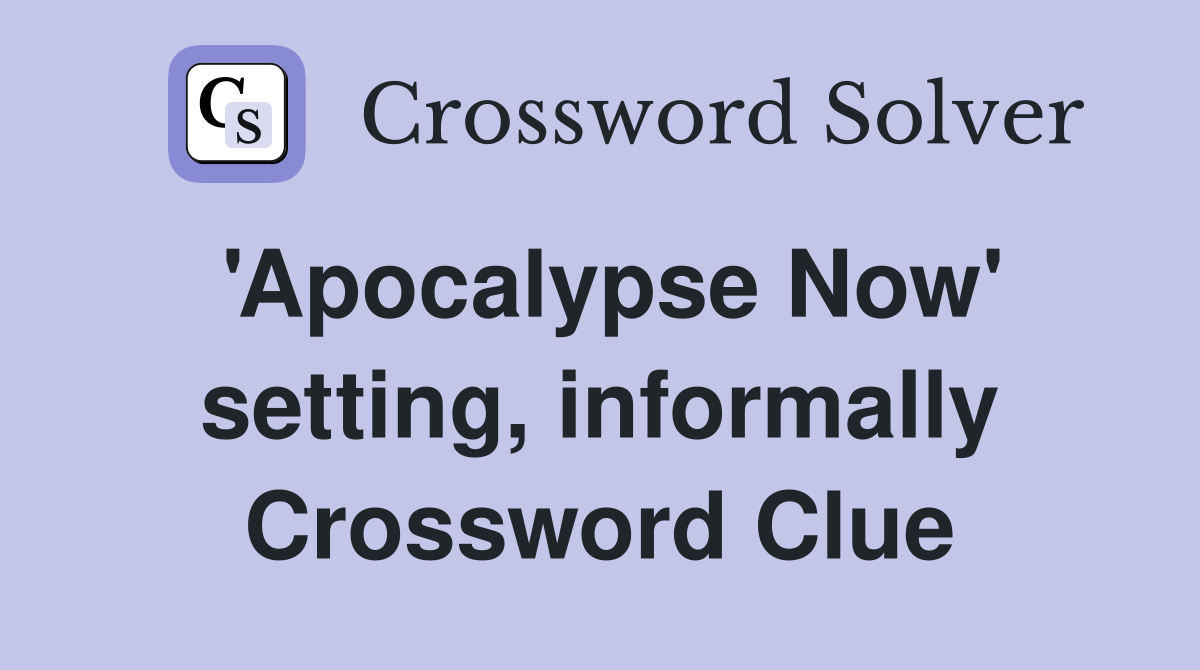 CS Crossword Solver

'Apocalypse Now' setting, informally Crossword Clue